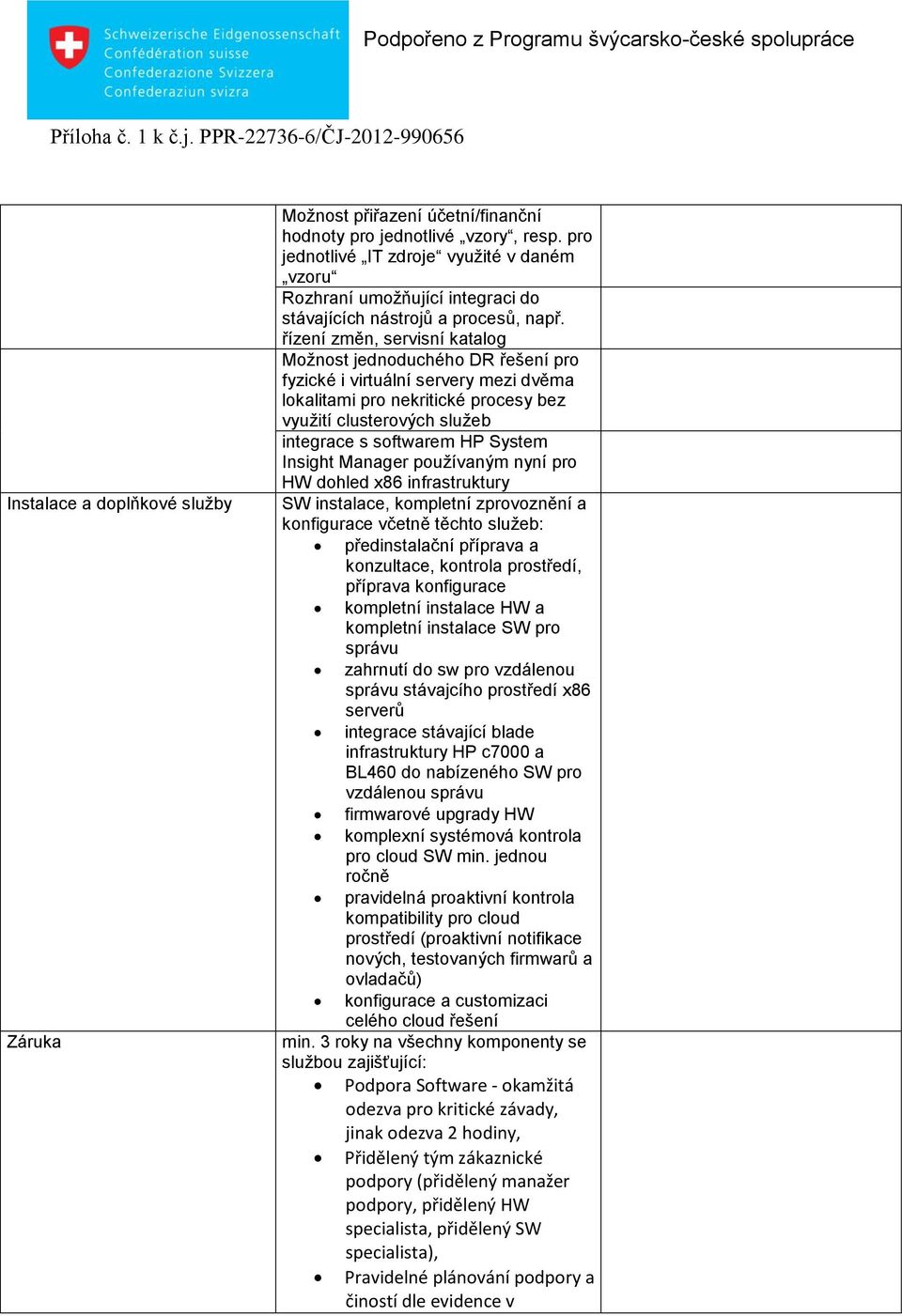 Schweizerische Eidgenossenschaft
Confédération suisse
Confederazione Svizzera
Confederaziun svizra

Podpořeno z Programu švýcarsko-české spolupráce

Příloha č. 1 k č.j. PPR-22736-6/ČJ-2012-990656

| | | |
|---|---|---|
| | Možnost přiřazení účetní/finanční hodnoty pro jednotlivé „vzory“, resp. pro jednotlivé „IT zdroje“ využité v daném „vzoru“ | |
| | Rozhraní umožňující integraci do stávajících nástrojů a procesů, např. řízení změn, servisní katalog | |
| | Možnost jednoduchého DR řešení pro fyzické i virtuální servery mezi dvěma lokalitami pro nekritické procesy bez využití clusterových služeb | |
| | integrace s softwarem HP System Insight Manager používaným nyní pro HW dohled x86 infrastruktury | |
| Instalace a doplňkové služby | SW instalace, kompletní zprovoznění a konfigurace včetně těchto služeb: • předinstalační příprava a konzultace, kontrola prostředí, příprava konfigurace • kompletní instalace HW a kompletní instalace SW pro správu • zahrnutí do sw pro vzdálenou správu stávajcího prostředí x86 serverů • integrace stávající blade infrastruktury HP c7000 a BL460 do nabízeného SW pro vzdálenou správu • firmwarové upgrady HW • komplexní systémová kontrola pro cloud SW min. jednou ročně • pravidelná proaktivní kontrola kompatibility pro cloud prostředí (proaktivní notifikace nových, testovaných firmwarů a ovladačů) • konfigurace a customizaci celého cloud řešení | |
| Záruka | min. 3 roky na všechny komponenty se službou zajišťující: • Podpora Software - okamžitá odezva pro kritické závady, jinak odezva 2 hodiny, • Přidělený tým zákaznické podpory (přidělený manažer podpory, přidělený HW specialista, přidělený SW specialista), • Pravidelné plánování podpory a čiností dle evidence v | |